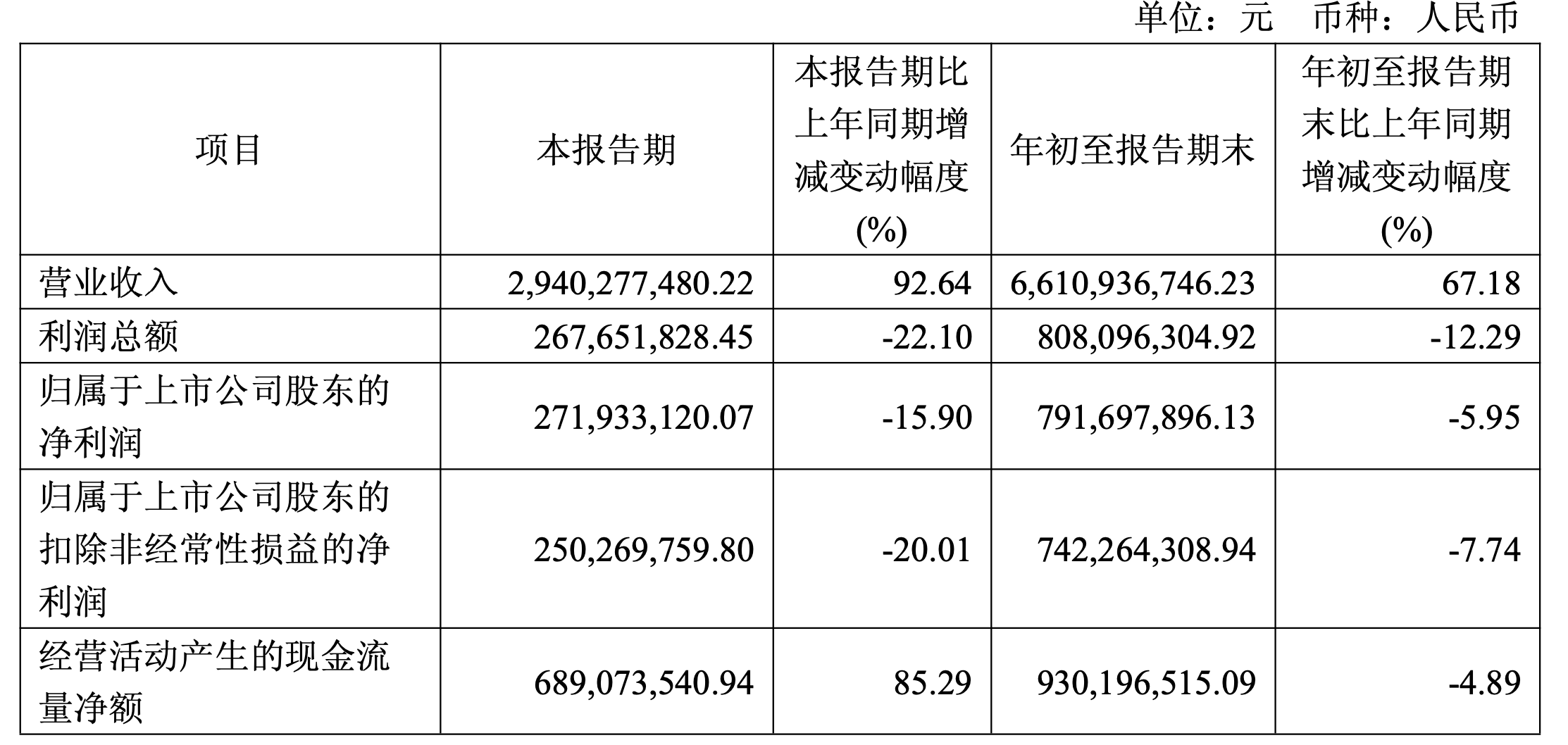 单位：元　币种：人民币

| 项目 | 本报告期 | 本报告期比上年同期增减变动幅度(%) | 年初至报告期末 | 年初至报告期末比上年同期增减变动幅度(%) |
|---|---|---|---|---|
| 营业收入 | 2,940,277,480.22 | 92.64 | 6,610,936,746.23 | 67.18 |
| 利润总额 | 267,651,828.45 | -22.10 | 808,096,304.92 | -12.29 |
| 归属于上市公司股东的净利润 | 271,933,120.07 | -15.90 | 791,697,896.13 | -5.95 |
| 归属于上市公司股东的扣除非经常性损益的净利润 | 250,269,759.80 | -20.01 | 742,264,308.94 | -7.74 |
| 经营活动产生的现金流量净额 | 689,073,540.94 | 85.29 | 930,196,515.09 | -4.89 |